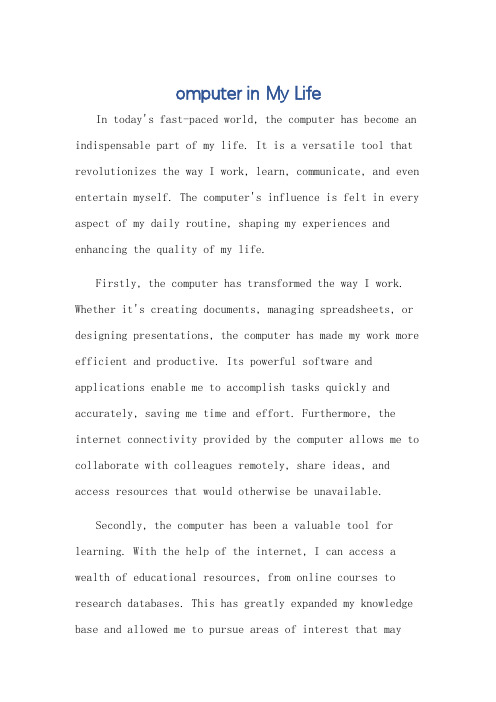 omputer in My Life

In today's fast-paced world, the computer has become an indispensable part of my life. It is a versatile tool that revolutionizes the way I work, learn, communicate, and even entertain myself. The computer's influence is felt in every aspect of my daily routine, shaping my experiences and enhancing the quality of my life.

Firstly, the computer has transformed the way I work. Whether it's creating documents, managing spreadsheets, or designing presentations, the computer has made my work more efficient and productive. Its powerful software and applications enable me to accomplish tasks quickly and accurately, saving me time and effort. Furthermore, the internet connectivity provided by the computer allows me to collaborate with colleagues remotely, share ideas, and access resources that would otherwise be unavailable.

Secondly, the computer has been a valuable tool for learning. With the help of the internet, I can access a wealth of educational resources, from online courses to research databases. This has greatly expanded my knowledge base and allowed me to pursue areas of interest that may